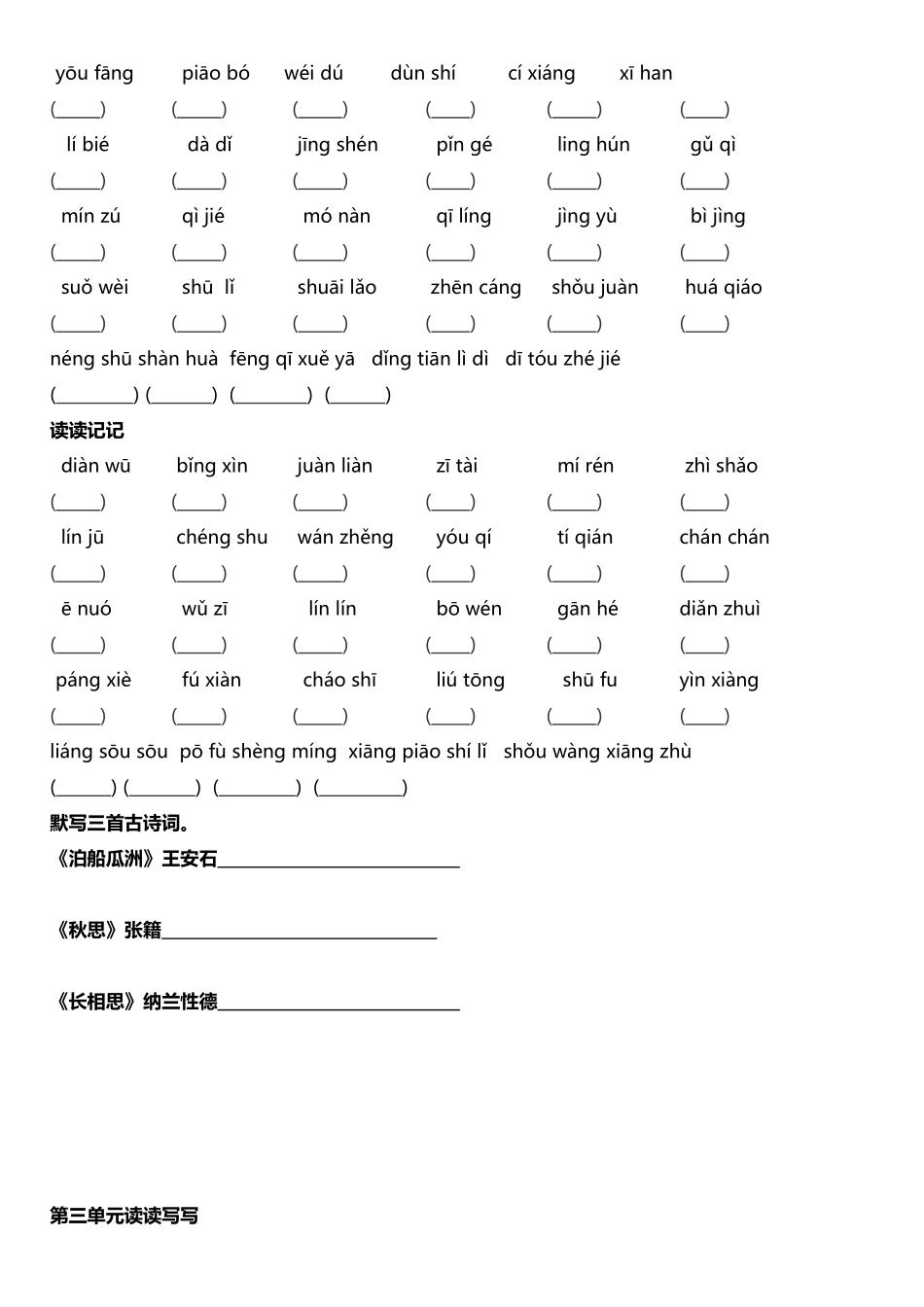 yōu fāng piāo bó wéi dú dùn shí cí xiáng xī han
(____) (____) (____) (____) (____) (____)
lí bié dà dǐ jīng shén pǐn gé ling hún gǔ qì
(____) (____) (____) (____) (____) (____)
mín zú qì jié mó nàn qī líng jìng yù bì jìng
(____) (____) (____) (____) (____) (____)
suǒ wèi shū lǐ shuāi lǎo zhēn cáng shǒu juàn huá qiáo
(____) (____) (____) (____) (____) (____)
néng shū shàn huà fēng qī xuě yā dǐng tiān lì dì dī tóu zhé jié
(____) (____) (____) (____)

读读记记

diàn wū bǐng xìn juàn liàn zī tài mí rén zhì shǎo
(____) (____) (____) (____) (____) (____)
lín jū chéng shu wán zhěng yóu qí tí qián chán chán
(____) (____) (____) (____) (____) (____)
ē nuó wǔ zī lín lín bō wén gān hé diǎn zhuì
(____) (____) (____) (____) (____) (____)
páng xiè fú xiàn cháo shī liú tōng shū fu yìn xiàng
(____) (____) (____) (____) (____) (____)
liáng sōu sōu pō fù shèng míng xiāng piāo shí lǐ shǒu wàng xiāng zhù
(____) (____) (____) (____)

默写三首古诗词。

《泊船瓜洲》王安石____

《秋思》张籍____

《长相思》纳兰性德____

第三单元读读写写